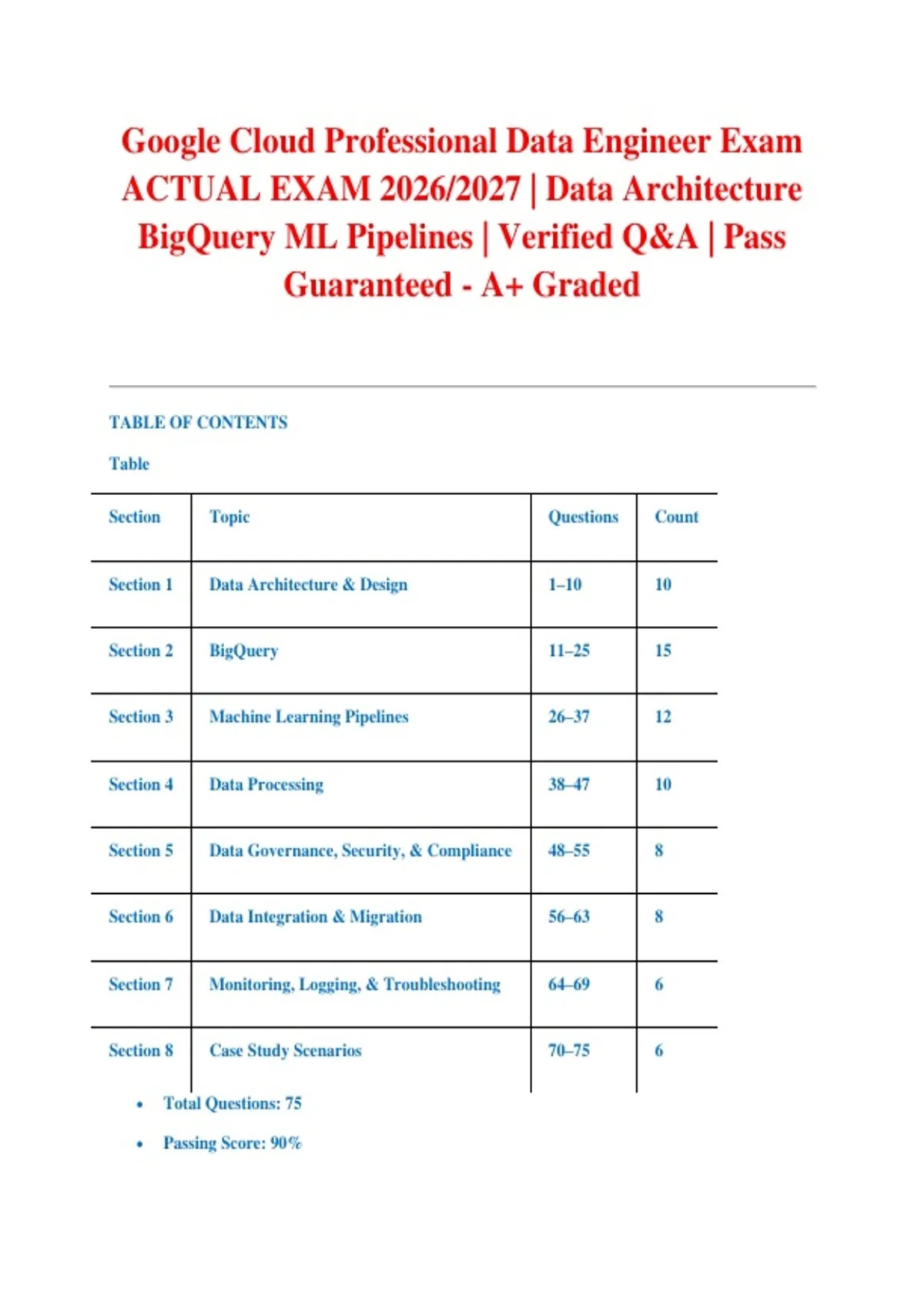 Google Cloud Professional Data Engineer Exam ACTUAL EXAM 2026/2027 | Data Architecture BigQuery ML Pipelines | Verified Q&A | Pass Guaranteed - A+ Graded

TABLE OF CONTENTS

Table

| Section | Topic | Questions | Count |
|---|---|---|---|
| Section 1 | Data Architecture & Design | 1–10 | 10 |
| Section 2 | BigQuery | 11–25 | 15 |
| Section 3 | Machine Learning Pipelines | 26–37 | 12 |
| Section 4 | Data Processing | 38–47 | 10 |
| Section 5 | Data Governance, Security, & Compliance | 48–55 | 8 |
| Section 6 | Data Integration & Migration | 56–63 | 8 |
| Section 7 | Monitoring, Logging, & Troubleshooting | 64–69 | 6 |
| Section 8 | Case Study Scenarios | 70–75 | 6 |

• Total Questions: 75

• Passing Score: 90%